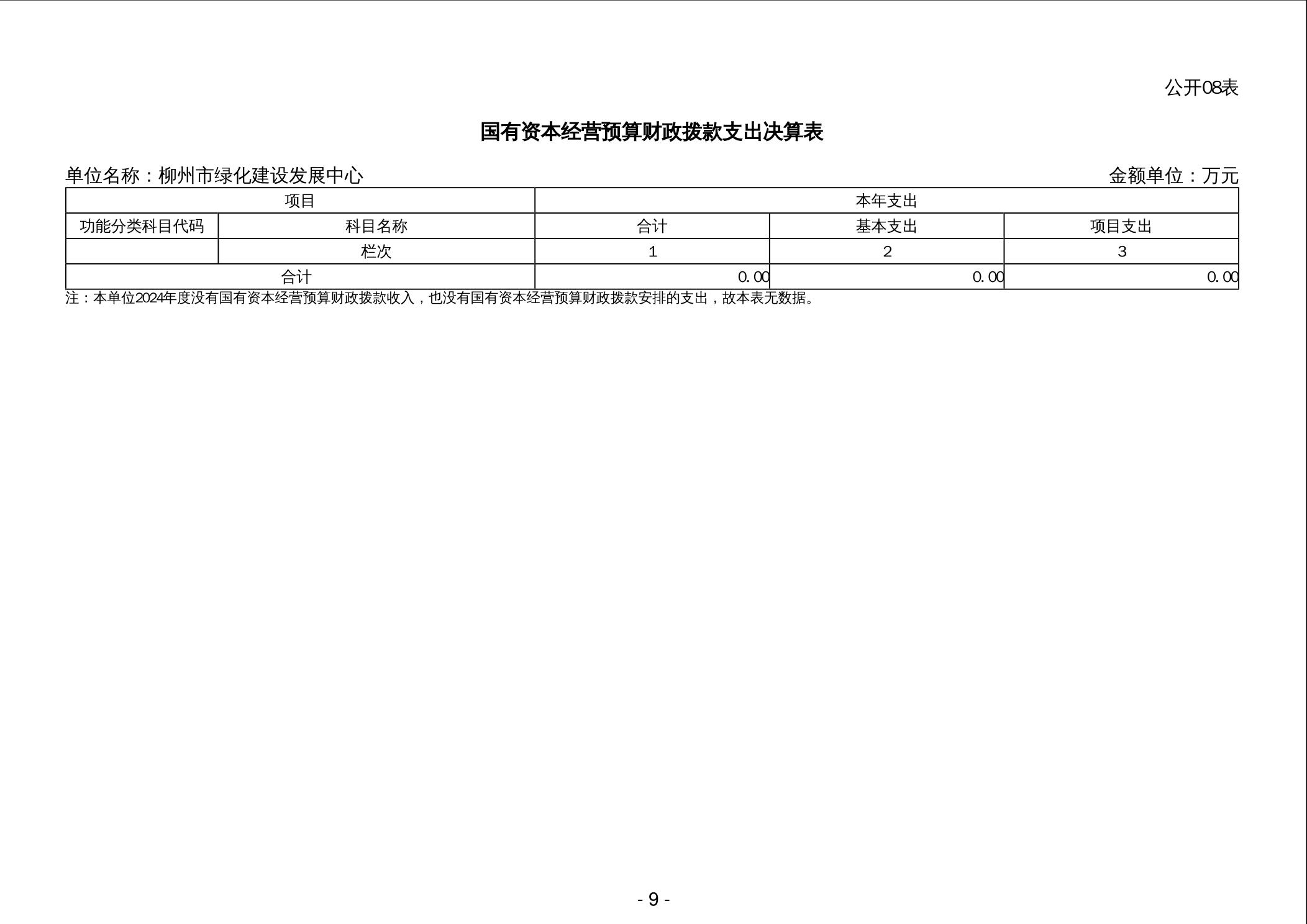 公开08表

国有资本经营预算财政拨款支出决算表

单位名称：柳州市绿化建设发展中心 金额单位：万元

| 项目 | | 本年支出 | | |
|---|---|---|---|---|
| 功能分类科目代码 | 科目名称 | 合计 | 基本支出 | 项目支出 |
| | 栏次 | 1 | 2 | 3 |
| 合计 | | 0.00 | 0.00 | 0.00 |

注：本单位2024年度没有国有资本经营预算财政拨款收入，也没有国有资本经营预算财政拨款安排的支出，故本表无数据。

- 9 -